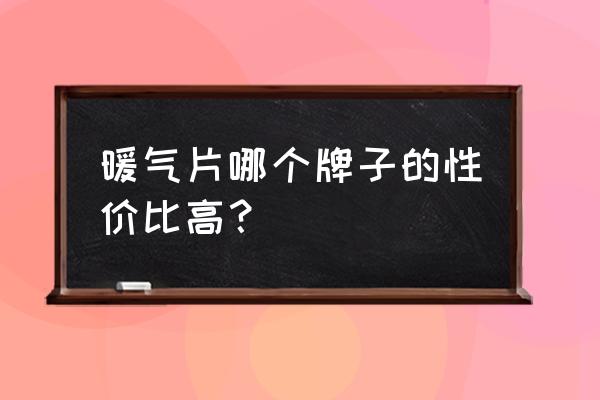 暖气片哪个牌子的性价比高？